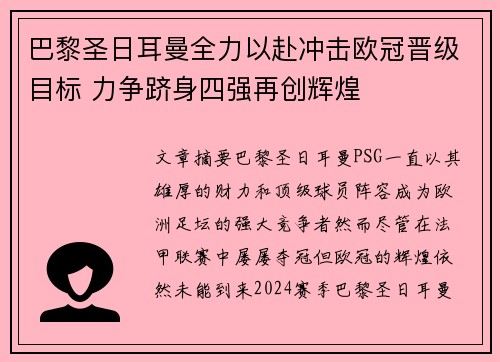 巴黎圣日耳曼全力以赴冲击欧冠晋级目标 力争跻身四强再创辉煌

文章摘要巴黎圣日耳曼PSG一直以其雄厚的财力和顶级球员阵容成为欧洲足坛的强大竞争者然而尽管在法甲联赛中屡屡夺冠但欧冠的辉煌依然未能到来2024赛季巴黎圣日耳曼